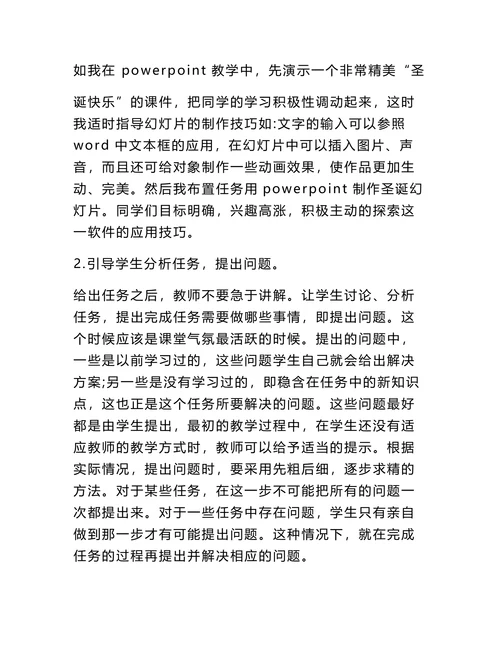 如我在 powerpoint 教学中，先演示一个非常精美“圣诞快乐”的课件，把同学的学习积极性调动起来，这时我适时指导幻灯片的制作技巧如:文字的输入可以参照 word 中文本框的应用，在幻灯片中可以插入图片、声音，而且还可给对象制作一些动画效果，使作品更加生动、完美。然后我布置任务用 powerpoint 制作圣诞幻灯片。同学们目标明确，兴趣高涨，积极主动的探索这一软件的应用技巧。

2.引导学生分析任务，提出问题。

给出任务之后，教师不要急于讲解。让学生讨论、分析任务，提出完成任务需要做哪些事情，即提出问题。这个时候应该是课堂气氛最活跃的时候。提出的问题中，一些是以前学习过的，这些问题学生自己就会给出解决方案;另一些是没有学习过的，即稳含在任务中的新知识点，这也正是这个任务所要解决的问题。这些问题最好都是由学生提出，最初的教学过程中，在学生还没有适应教师的教学方式时，教师可以给予适当的提示。根据实际情况，提出问题时，要采用先粗后细，逐步求精的方法。对于某些任务，在这一步不可能把所有的问题一次都提出来。对于一些任务中存在问题，学生只有亲自做到那一步才有可能提出问题。这种情况下，就在完成任务的过程再提出并解决相应的问题。